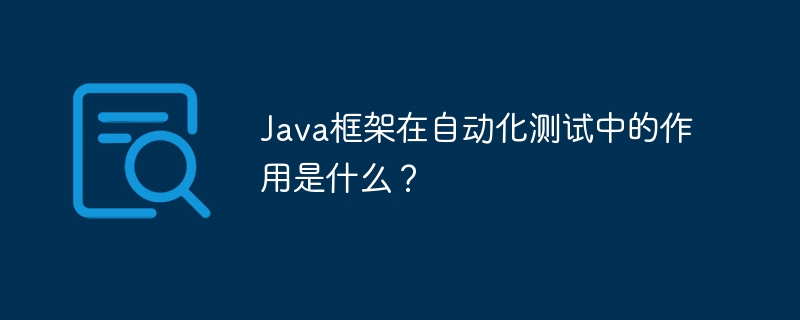 Java框架在自动化测试中的作用是什么？